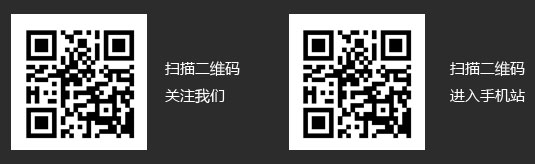 扫描二维码
关注我们

扫描二维码
进入手机站